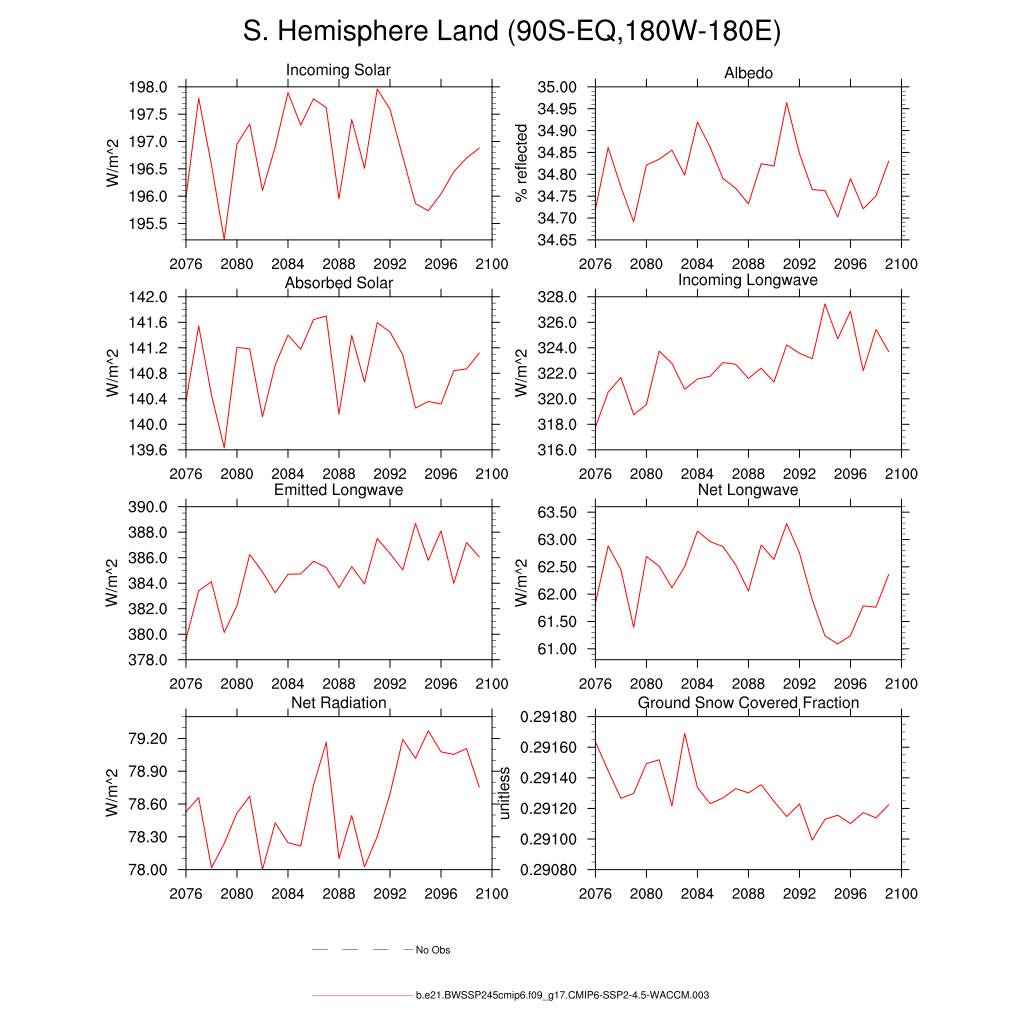 S. Hemisphere Land (90S-EQ,180W-180E)

Incoming Solar
W/m^2
198.0
197.5
197.0
196.5
196.0
195.5
2076 2080 2084 2088 2092 2096 2100

Albedo
% reflected
35.00
34.95
34.90
34.85
34.80
34.75
34.70
34.65
2076 2080 2084 2088 2092 2096 2100

Absorbed Solar
W/m^2
142.0
141.6
141.2
140.8
140.4
140.0
139.6
2076 2080 2084 2088 2092 2096 2100

Incoming Longwave
W/m^2
328.0
326.0
324.0
322.0
320.0
318.0
316.0
2076 2080 2084 2088 2092 2096 2100

Emitted Longwave
W/m^2
390.0
388.0
386.0
384.0
382.0
380.0
378.0
2076 2080 2084 2088 2092 2096 2100

Net Longwave
W/m^2
63.50
63.00
62.50
62.00
61.50
61.00
2076 2080 2084 2088 2092 2096 2100

Net Radiation
W/m^2
79.20
78.90
78.60
78.30
78.00
2076 2080 2084 2088 2092 2096 2100

Ground Snow Covered Fraction
unitless
0.29180
0.29160
0.29140
0.29120
0.29100
0.29080
2076 2080 2084 2088 2092 2096 2100

No Obs

b.e21.BWSSP245cmip6.f09_g17.CMIP6-SSP2-4.5-WACCM.003